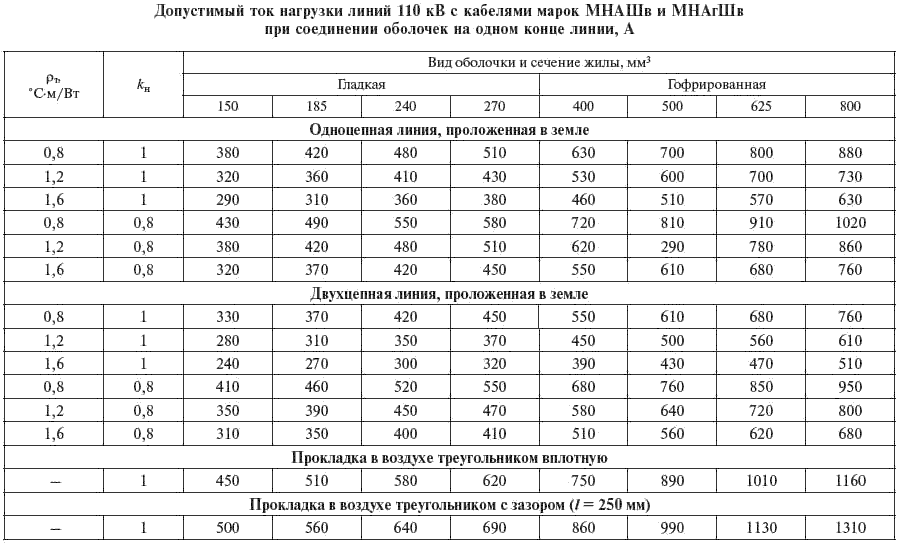 Допустимый ток нагрузки линий 110 кВ с кабелями марок МНАШв и МНАгШв при соединении оболочек на одном конце линии, А

| $\rho_т$, °С·м/Вт | $k_н$ | Вид оболочки и сечение жилы, мм³ | | | | | | | |
|---|---|---|---|---|---|---|---|---|---|
| | | Гладкая | | | | Гофрированная | | | |
| | | 150 | 185 | 240 | 270 | 400 | 500 | 625 | 800 |
| Одноцепная линия, проложенная в земле | | | | | | | | | |
| 0,8 | 1 | 380 | 420 | 480 | 510 | 630 | 700 | 800 | 880 |
| 1,2 | 1 | 320 | 360 | 410 | 430 | 530 | 600 | 700 | 730 |
| 1,6 | 1 | 290 | 310 | 360 | 380 | 460 | 510 | 570 | 630 |
| 0,8 | 0,8 | 430 | 490 | 550 | 580 | 720 | 810 | 910 | 1020 |
| 1,2 | 0,8 | 380 | 420 | 480 | 510 | 620 | 290 | 780 | 860 |
| 1,6 | 0,8 | 320 | 370 | 420 | 450 | 550 | 610 | 680 | 760 |
| Двухцепная линия, проложенная в земле | | | | | | | | | |
| 0,8 | 1 | 330 | 370 | 420 | 450 | 550 | 610 | 680 | 760 |
| 1,2 | 1 | 280 | 310 | 350 | 370 | 450 | 500 | 560 | 610 |
| 1,6 | 1 | 240 | 270 | 300 | 320 | 390 | 430 | 470 | 510 |
| 0,8 | 0,8 | 410 | 460 | 520 | 550 | 680 | 760 | 850 | 950 |
| 1,2 | 0,8 | 350 | 390 | 450 | 470 | 580 | 640 | 720 | 800 |
| 1,6 | 0,8 | 310 | 350 | 400 | 410 | 510 | 560 | 620 | 680 |
| Прокладка в воздухе треугольником вплотную | | | | | | | | | |
| – | 1 | 450 | 510 | 580 | 620 | 750 | 890 | 1010 | 1160 |
| Прокладка в воздухе треугольником с зазором ($l$ = 250 мм) | | | | | | | | | |
| – | 1 | 500 | 560 | 640 | 690 | 860 | 990 | 1130 | 1310 |